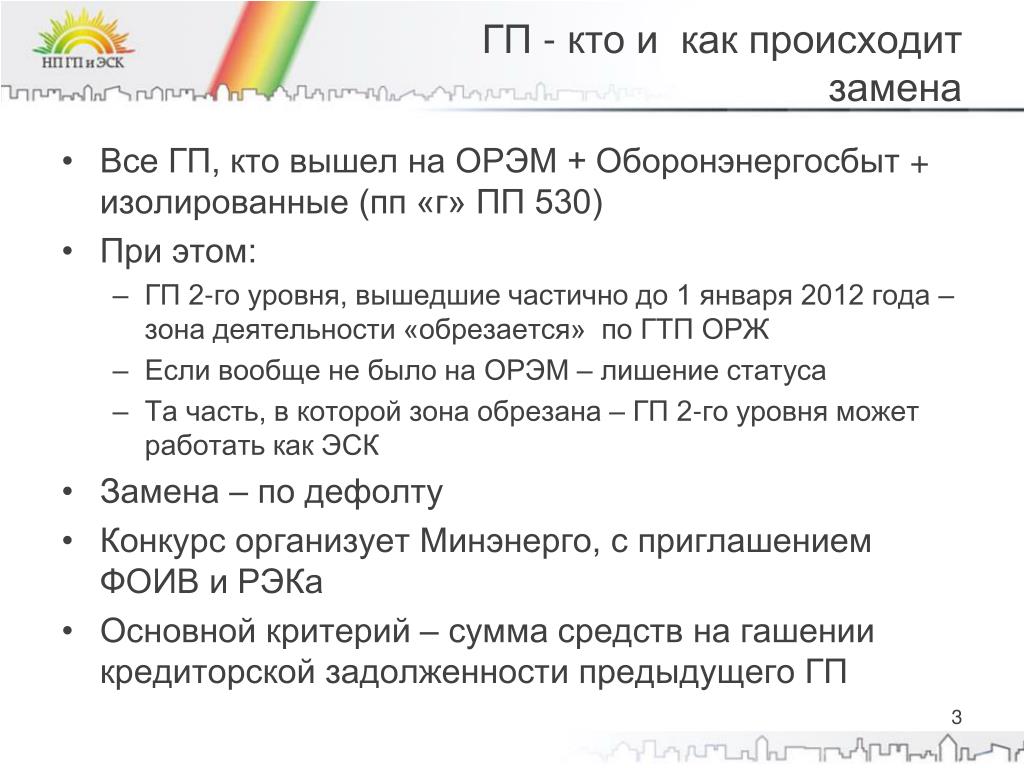 НП ГП и ЭСК

ГП - кто и как происходит замена

• Все ГП, кто вышел на ОРЭМ + Оборонэнергосбыт + изолированные (пп «г» ПП 530)
• При этом:
– ГП 2-го уровня, вышедшие частично до 1 января 2012 года – зона деятельности «обрезается» по ГТП ОРЖ
– Если вообще не было на ОРЭМ – лишение статуса
– Та часть, в которой зона обрезана – ГП 2-го уровня может работать как ЭСК
• Замена – по дефолту
• Конкурс организует Минэнерго, с приглашением ФОИВ и РЭКа
• Основной критерий – сумма средств на гашении кредиторской задолженности предыдущего ГП

3